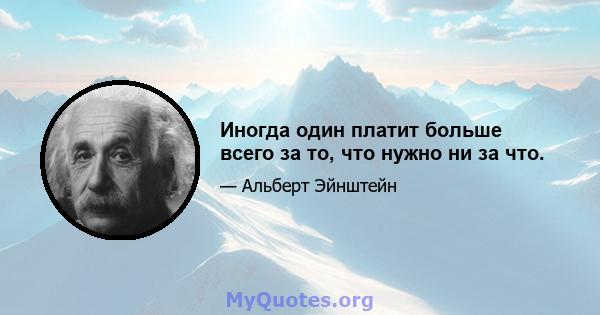 Иногда один платит больше всего за то, что нужно ни за что.

— Альберт Эйнштейн

MyQuotes.org